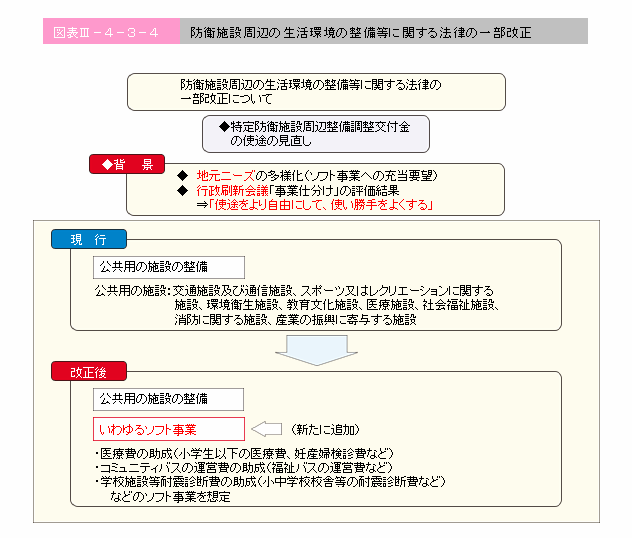 図表Ⅲ－４－３－４　防衛施設周辺の生活環境の整備等に関する法律の一部改正

防衛施設周辺の生活環境の整備等に関する法律の一部改正について

◆特定防衛施設周辺整備調整交付金の使途の見直し

◆背　景

◆　地元ニーズの多様化（ソフト事業への充当要望）
◆　行政刷新会議「事業仕分け」の評価結果
⇒「使途をより自由にして、使い勝手をよくする」

現　行

公共用の施設の整備

公共用の施設：交通施設及び通信施設、スポーツ又はレクリエーションに関する施設、環境衛生施設、教育文化施設、医療施設、社会福祉施設、消防に関する施設、産業の振興に寄与する施設

改正後

公共用の施設の整備

いわゆるソフト事業

（新たに追加）

・医療費の助成（小学生以下の医療費、妊産婦検診費など）
・コミュニティバスの運営費の助成（福祉バスの運営費など）
・学校施設等耐震診断費の助成（小中学校校舎等の耐震診断費など）
などのソフト事業を想定